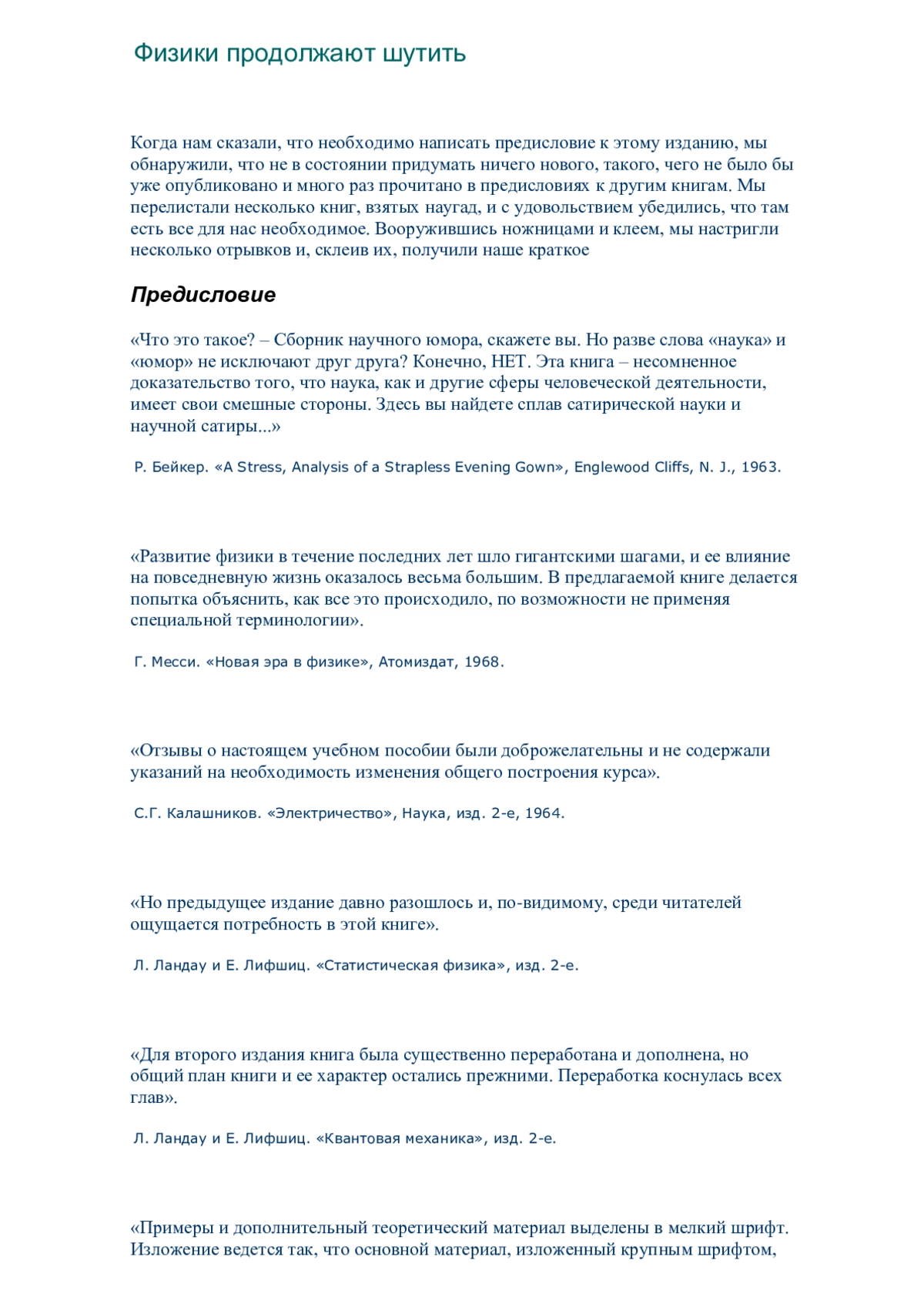 Физики продолжают шутить

Когда нам сказали, что необходимо написать предисловие к этому изданию, мы обнаружили, что не в состоянии придумать ничего нового, такого, чего не было бы уже опубликовано и много раз прочитано в предисловиях к другим книгам. Мы перелистали несколько книг, взятых наугад, и с удовольствием убедились, что там есть все для нас необходимое. Вооружившись ножницами и клеем, мы настригли несколько отрывков и, склеив их, получили наше краткое

Предисловие

«Что это такое? – Сборник научного юмора, скажете вы. Но разве слова «наука» и «юмор» не исключают друг друга? Конечно, НЕТ. Эта книга – несомненное доказательство того, что наука, как и другие сферы человеческой деятельности, имеет свои смешные стороны. Здесь вы найдете сплав сатирической науки и научной сатиры...»

Р. Бейкер. «A Stress, Analysis of a Strapless Evening Gown», Englewood Cliffs, N. J., 1963.

«Развитие физики в течение последних лет шло гигантскими шагами, и ее влияние на повседневную жизнь оказалось весьма большим. В предлагаемой книге делается попытка объяснить, как все это происходило, по возможности не применяя специальной терминологии».

Г. Месси. «Новая эра в физике», Атомиздат, 1968.

«Отзывы о настоящем учебном пособии были доброжелательны и не содержали указаний на необходимость изменения общего построения курса».

С.Г. Калашников. «Электричество», Наука, изд. 2-е, 1964.

«Но предыдущее издание давно разошлось и, по-видимому, среди читателей ощущается потребность в этой книге».

Л. Ландау и Е. Лифшиц. «Статистическая физика», изд. 2-е.

«Для второго издания книга была существенно переработана и дополнена, но общий план книги и ее характер остались прежними. Переработка коснулась всех глав».

Л. Ландау и Е. Лифшиц. «Квантовая механика», изд. 2-е.

«Примеры и дополнительный теоретический материал выделены в мелкий шрифт. Изложение ведется так, что основной материал, изложенный крупным шрифтом,